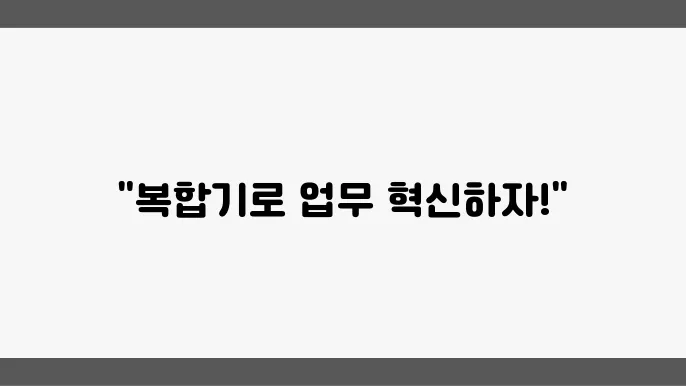 "복합기로 업무 혁신하자!"